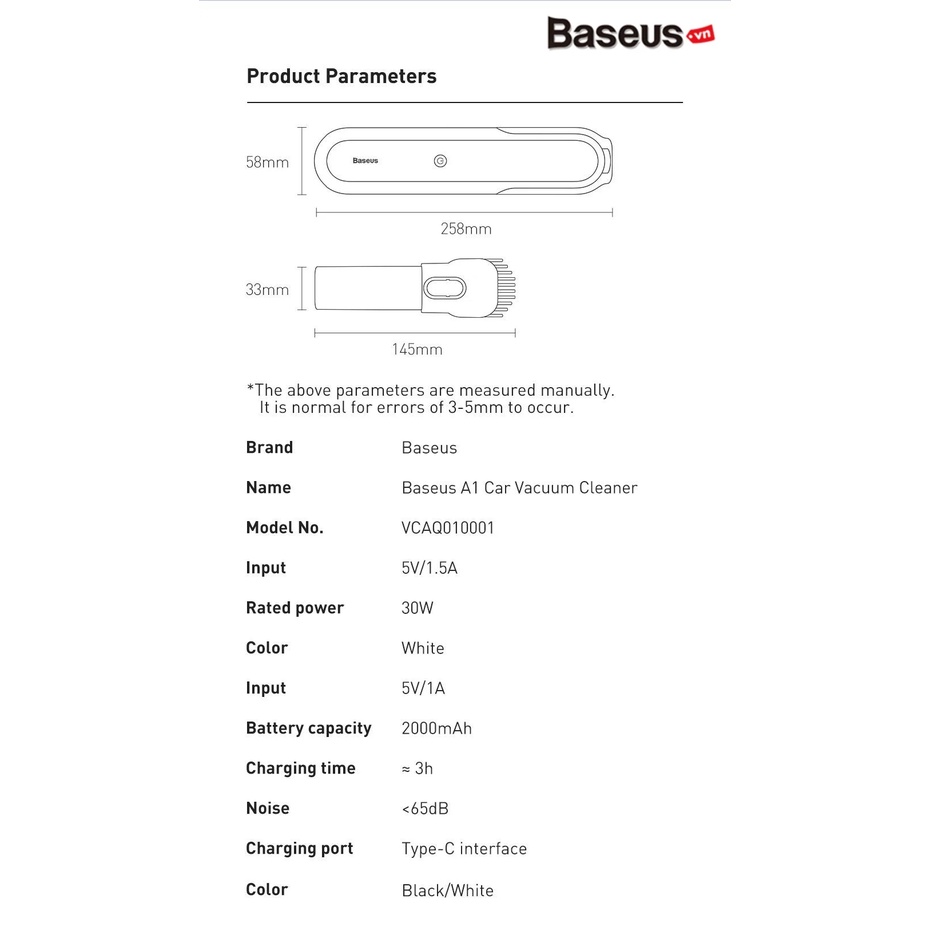 Baseus.vn

Product Parameters

58mm

Baseus

258mm

33mm

145mm

*The above parameters are measured manually. It is normal for errors of 3-5mm to occur.

| | |
|---|---|
| Brand | Baseus |
| Name | Baseus A1 Car Vacuum Cleaner |
| Model No. | VCAQ010001 |
| Input | 5V/1.5A |
| Rated power | 30W |
| Color | White |
| Input | 5V/1A |
| Battery capacity | 2000mAh |
| Charging time | ≈ 3h |
| Noise | <65dB |
| Charging port | Type-C interface |
| Color | Black/White |